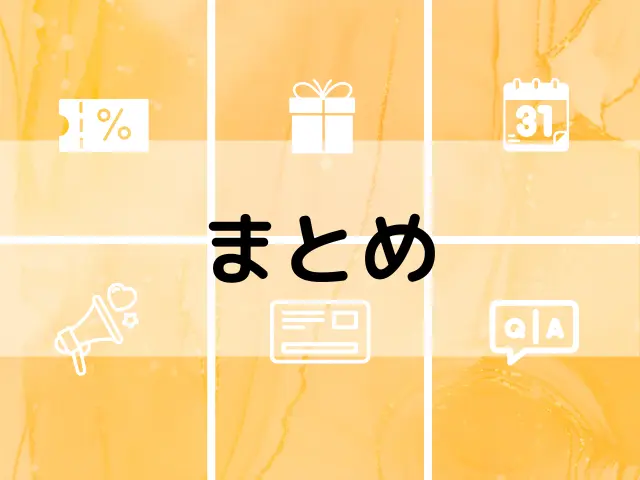 %

31

まとめ

Q A